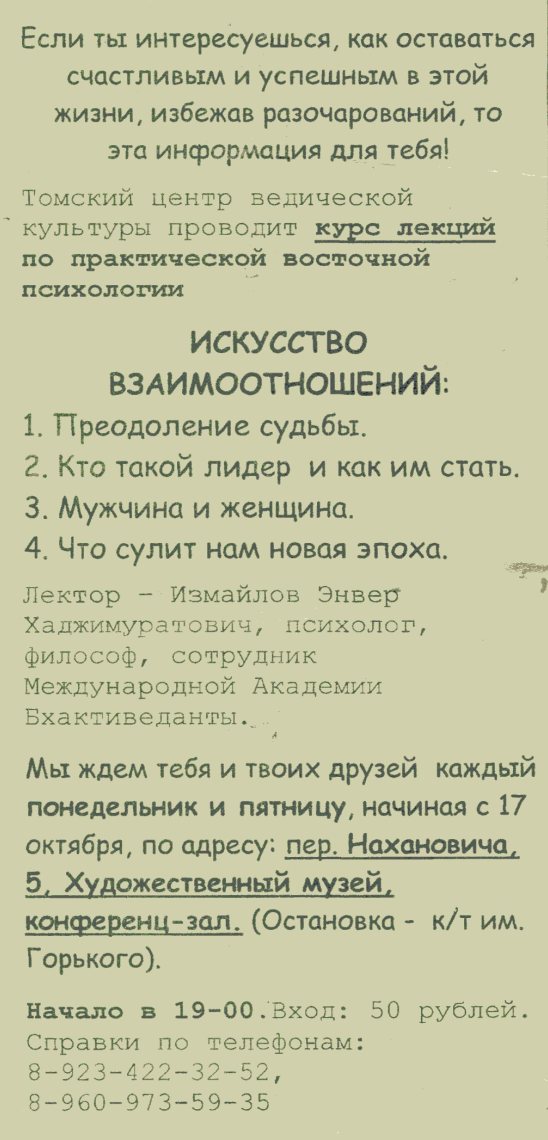 Если ты интересуешься, как оставаться счастливым и успешным в этой жизни, избежав разочарований, то эта информация для тебя!

Томский центр ведической культуры проводит курс лекций по практической восточной психологии

ИСКУССТВО ВЗАИМООТНОШЕНИЙ:

1. Преодоление судьбы.
2. Кто такой лидер и как им стать.
3. Мужчина и женщина.
4. Что сулит нам новая эпоха.

Лектор – Измайлов Энвер Хаджимуратович, психолог, философ, сотрудник Международной Академии Бхактиведанты.

Мы ждем тебя и твоих друзей каждый понедельник и пятницу, начиная с 17 октября, по адресу: пер. Нахановича, 5, Художественный музей, конференц-зал. (Остановка - к/т им. Горького).

Начало в 19-00. Вход: 50 рублей. Справки по телефонам: 8-923-422-32-52, 8-960-973-59-35